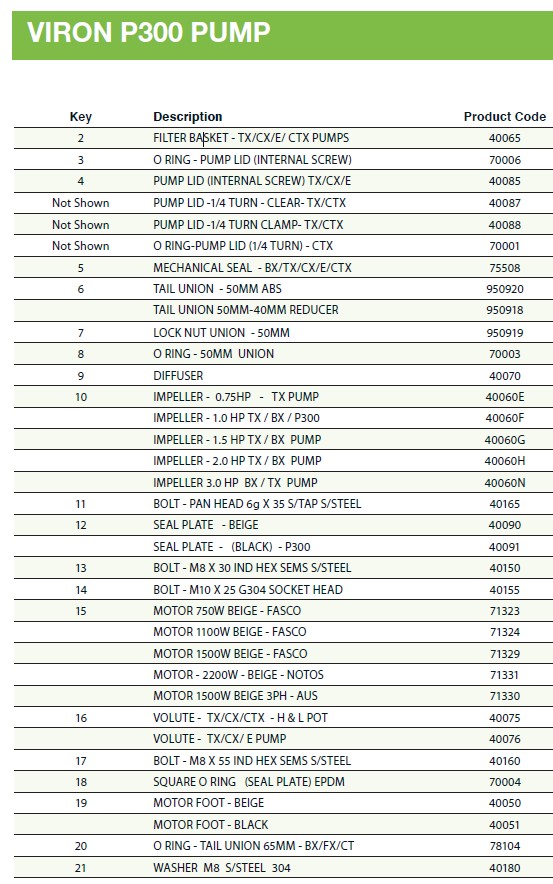 VIRON P300 PUMP

| Key | Description | Product Code |
|---|---|---|
| 2 | FILTER BASKET - TX/CX/E/ CTX PUMPS | 40065 |
| 3 | O RING - PUMP LID (INTERNAL SCREW) | 70006 |
| 4 | PUMP LID (INTERNAL SCREW) TX/CX/E | 40085 |
| Not Shown | PUMP LID -1/4 TURN - CLEAR- TX/CTX | 40087 |
| Not Shown | PUMP LID -1/4 TURN CLAMP- TX/CTX | 40088 |
| Not Shown | O RING-PUMP LID (1/4 TURN) - CTX | 70001 |
| 5 | MECHANICAL SEAL - BX/TX/CX/E/CTX | 75508 |
| 6 | TAIL UNION - 50MM ABS | 950920 |
| | TAIL UNION 50MM-40MM REDUCER | 950918 |
| 7 | LOCK NUT UNION - 50MM | 950919 |
| 8 | O RING - 50MM UNION | 70003 |
| 9 | DIFFUSER | 40070 |
| 10 | IMPELLER - 0.75HP - TX PUMP | 40060E |
| | IMPELLER - 1.0 HP TX / BX / P300 | 40060F |
| | IMPELLER - 1.5 HP TX / BX PUMP | 40060G |
| | IMPELLER - 2.0 HP TX / BX PUMP | 40060H |
| | IMPELLER 3.0 HP BX / TX PUMP | 40060N |
| 11 | BOLT - PAN HEAD 6g X 35 S/TAP S/STEEL | 40165 |
| 12 | SEAL PLATE - BEIGE | 40090 |
| | SEAL PLATE - (BLACK) - P300 | 40091 |
| 13 | BOLT - M8 X 30 IND HEX SEMS S/STEEL | 40150 |
| 14 | BOLT - M10 X 25 G304 SOCKET HEAD | 40155 |
| 15 | MOTOR 750W BEIGE - FASCO | 71323 |
| | MOTOR 1100W BEIGE - FASCO | 71324 |
| | MOTOR 1500W BEIGE - FASCO | 71329 |
| | MOTOR - 2200W - BEIGE - NOTOS | 71331 |
| | MOTOR 1500W BEIGE 3PH - AUS | 71330 |
| 16 | VOLUTE - TX/CX/CTX - H & L POT | 40075 |
| | VOLUTE - TX/CX/ E PUMP | 40076 |
| 17 | BOLT - M8 X 55 IND HEX SEMS S/STEEL | 40160 |
| 18 | SQUARE O RING (SEAL PLATE) EPDM | 70004 |
| 19 | MOTOR FOOT - BEIGE | 40050 |
| | MOTOR FOOT - BLACK | 40051 |
| 20 | O RING - TAIL UNION 65MM - BX/FX/CT | 78104 |
| 21 | WASHER M8 S/STEEL 304 | 40180 |